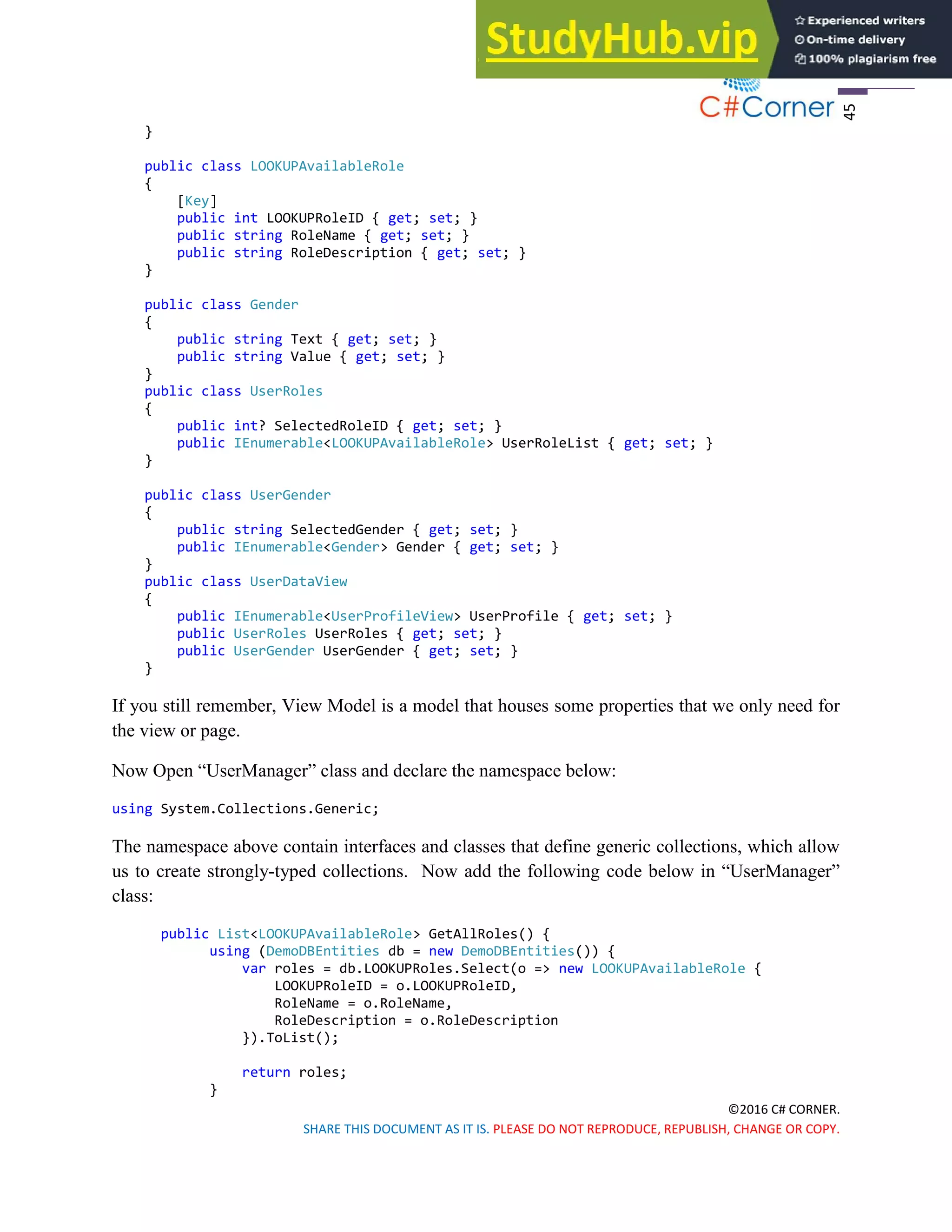 StudyHub.vip

Experienced writers
On-time delivery
100% plagiarism free

C#Corner

45

}

public class LOOKUPAvailableRole
{
    [Key]
    public int LOOKUPRoleID { get; set; }
    public string RoleName { get; set; }
    public string RoleDescription { get; set; }
}

public class Gender
{
    public string Text { get; set; }
    public string Value { get; set; }
}
public class UserRoles
{
    public int? SelectedRoleID { get; set; }
    public IEnumerable<LOOKUPAvailableRole> UserRoleList { get; set; }
}

public class UserGender
{
    public string SelectedGender { get; set; }
    public IEnumerable<Gender> Gender { get; set; }
}
public class UserDataView
{
    public IEnumerable<UserProfileView> UserProfile { get; set; }
    public UserRoles UserRoles { get; set; }
    public UserGender UserGender { get; set; }
}

If you still remember, View Model is a model that houses some properties that we only need for the view or page.

Now Open “UserManager” class and declare the namespace below:

using System.Collections.Generic;

The namespace above contain interfaces and classes that define generic collections, which allow us to create strongly-typed collections. Now add the following code below in “UserManager” class:

public List<LOOKUPAvailableRole> GetAllRoles() {
    using (DemoDBEntities db = new DemoDBEntities()) {
        var roles = db.LOOKUPRoles.Select(o => new LOOKUPAvailableRole {
            LOOKUPRoleID = o.LOOKUPRoleID,
            RoleName = o.RoleName,
            RoleDescription = o.RoleDescription
        }).ToList();

        return roles;
    }

©2016 C# CORNER.
SHARE THIS DOCUMENT AS IT IS. PLEASE DO NOT REPRODUCE, REPUBLISH, CHANGE OR COPY.